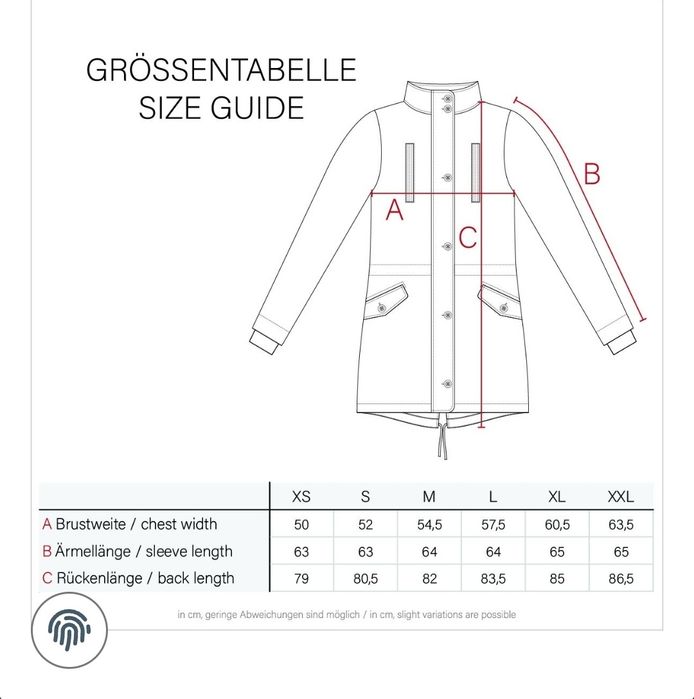 GRÖSSENTABELLE
SIZE GUIDE

B

A

C

| | XS | S | M | L | XL | XXL |
|---|---|---|---|---|---|---|
| A Brustweite / chest width | 50 | 52 | 54,5 | 57,5 | 60,5 | 63,5 |
| B Ärmellänge / sleeve length | 63 | 63 | 64 | 64 | 65 | 65 |
| C Rückenlänge / back length | 79 | 80,5 | 82 | 83,5 | 85 | 86,5 |

in cm, geringe Abweichungen sind möglich / in cm, slight variations are possible